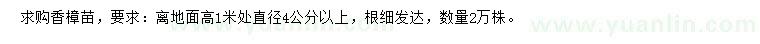 求购香樟苗，要求：离地面高1米处直径4公分以上，根细发达，数量2万株。

www.yuanlin.com